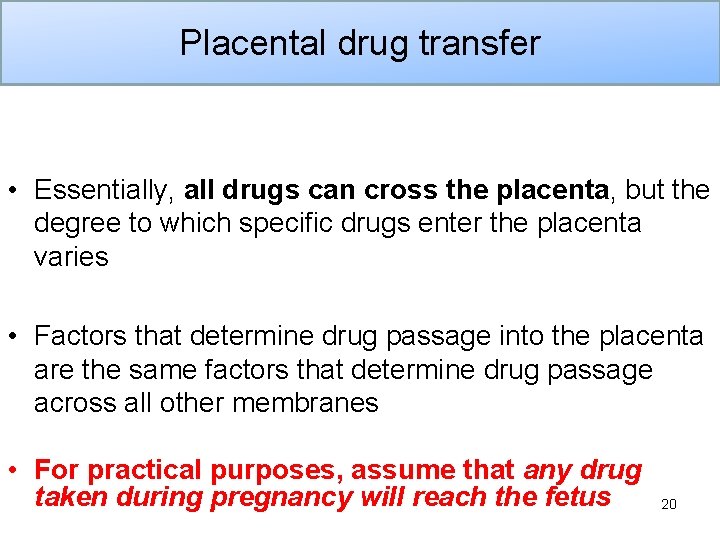 Placental drug transfer

• Essentially, all drugs can cross the placenta, but the degree to which specific drugs enter the placenta varies

• Factors that determine drug passage into the placenta are the same factors that determine drug passage across all other membranes

• For practical purposes, assume that any drug taken during pregnancy will reach the fetus

20